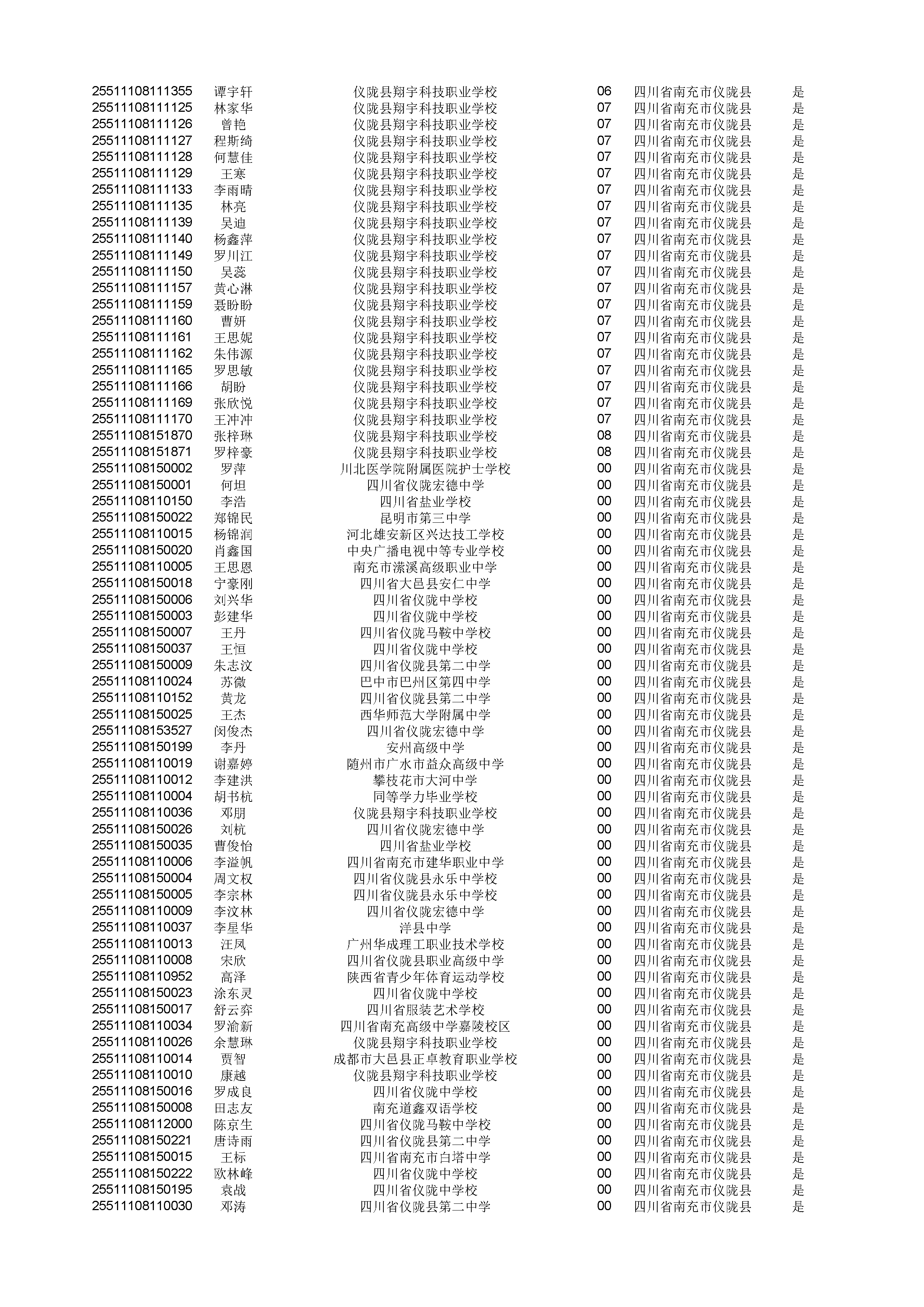 | | | | | | |
|---|---|---|---|---|---|
| 25511108111355 | 谭宇轩 | 仪陇县翔宇科技职业学校 | 06 | 四川省南充市仪陇县 | 是 |
| 25511108111125 | 林家华 | 仪陇县翔宇科技职业学校 | 07 | 四川省南充市仪陇县 | 是 |
| 25511108111126 | 曾艳 | 仪陇县翔宇科技职业学校 | 07 | 四川省南充市仪陇县 | 是 |
| 25511108111127 | 程斯绮 | 仪陇县翔宇科技职业学校 | 07 | 四川省南充市仪陇县 | 是 |
| 25511108111128 | 何慧佳 | 仪陇县翔宇科技职业学校 | 07 | 四川省南充市仪陇县 | 是 |
| 25511108111129 | 王寒 | 仪陇县翔宇科技职业学校 | 07 | 四川省南充市仪陇县 | 是 |
| 25511108111133 | 李雨晴 | 仪陇县翔宇科技职业学校 | 07 | 四川省南充市仪陇县 | 是 |
| 25511108111135 | 林亮 | 仪陇县翔宇科技职业学校 | 07 | 四川省南充市仪陇县 | 是 |
| 25511108111139 | 吴迪 | 仪陇县翔宇科技职业学校 | 07 | 四川省南充市仪陇县 | 是 |
| 25511108111140 | 杨鑫萍 | 仪陇县翔宇科技职业学校 | 07 | 四川省南充市仪陇县 | 是 |
| 25511108111149 | 罗川江 | 仪陇县翔宇科技职业学校 | 07 | 四川省南充市仪陇县 | 是 |
| 25511108111150 | 吴蕊 | 仪陇县翔宇科技职业学校 | 07 | 四川省南充市仪陇县 | 是 |
| 25511108111157 | 黄心淋 | 仪陇县翔宇科技职业学校 | 07 | 四川省南充市仪陇县 | 是 |
| 25511108111159 | 聂盼盼 | 仪陇县翔宇科技职业学校 | 07 | 四川省南充市仪陇县 | 是 |
| 25511108111160 | 曹妍 | 仪陇县翔宇科技职业学校 | 07 | 四川省南充市仪陇县 | 是 |
| 25511108111161 | 王思妮 | 仪陇县翔宇科技职业学校 | 07 | 四川省南充市仪陇县 | 是 |
| 25511108111162 | 朱伟源 | 仪陇县翔宇科技职业学校 | 07 | 四川省南充市仪陇县 | 是 |
| 25511108111165 | 罗思敏 | 仪陇县翔宇科技职业学校 | 07 | 四川省南充市仪陇县 | 是 |
| 25511108111166 | 胡盼 | 仪陇县翔宇科技职业学校 | 07 | 四川省南充市仪陇县 | 是 |
| 25511108111169 | 张欣悦 | 仪陇县翔宇科技职业学校 | 07 | 四川省南充市仪陇县 | 是 |
| 25511108111170 | 王冲冲 | 仪陇县翔宇科技职业学校 | 07 | 四川省南充市仪陇县 | 是 |
| 25511108151870 | 张梓琳 | 仪陇县翔宇科技职业学校 | 08 | 四川省南充市仪陇县 | 是 |
| 25511108151871 | 罗梓豪 | 仪陇县翔宇科技职业学校 | 08 | 四川省南充市仪陇县 | 是 |
| 25511108150002 | 罗萍 | 川北医学院附属医院护士学校 | 00 | 四川省南充市仪陇县 | 是 |
| 25511108150001 | 何坦 | 四川省仪陇宏德中学 | 00 | 四川省南充市仪陇县 | 是 |
| 25511108110150 | 李浩 | 四川省盐业学校 | 00 | 四川省南充市仪陇县 | 是 |
| 25511108150022 | 郑锦民 | 昆明市第三中学 | 00 | 四川省南充市仪陇县 | 是 |
| 25511108110015 | 杨锦润 | 河北雄安新区兴达技工学校 | 00 | 四川省南充市仪陇县 | 是 |
| 25511108150020 | 肖鑫国 | 中央广播电视中等专业学校 | 00 | 四川省南充市仪陇县 | 是 |
| 25511108110005 | 王思恩 | 南充市潆溪高级职业中学 | 00 | 四川省南充市仪陇县 | 是 |
| 25511108150018 | 宁豪刚 | 四川省大邑县安仁中学 | 00 | 四川省南充市仪陇县 | 是 |
| 25511108150006 | 刘兴华 | 四川省仪陇中学校 | 00 | 四川省南充市仪陇县 | 是 |
| 25511108150003 | 彭建华 | 四川省仪陇中学校 | 00 | 四川省南充市仪陇县 | 是 |
| 25511108150007 | 王丹 | 四川省仪陇马鞍中学校 | 00 | 四川省南充市仪陇县 | 是 |
| 25511108150037 | 王恒 | 四川省仪陇中学校 | 00 | 四川省南充市仪陇县 | 是 |
| 25511108150009 | 朱志汶 | 四川省仪陇县第二中学 | 00 | 四川省南充市仪陇县 | 是 |
| 25511108110024 | 苏微 | 巴中市巴州区第四中学 | 00 | 四川省南充市仪陇县 | 是 |
| 25511108110152 | 黄龙 | 四川省仪陇县第二中学 | 00 | 四川省南充市仪陇县 | 是 |
| 25511108150025 | 王杰 | 西华师范大学附属中学 | 00 | 四川省南充市仪陇县 | 是 |
| 25511108153527 | 闵俊杰 | 四川省仪陇宏德中学 | 00 | 四川省南充市仪陇县 | 是 |
| 25511108150199 | 李丹 | 安州高级中学 | 00 | 四川省南充市仪陇县 | 是 |
| 25511108110019 | 谢嘉婷 | 随州市广水市益众高级中学 | 00 | 四川省南充市仪陇县 | 是 |
| 25511108110012 | 李建洪 | 攀枝花市大河中学 | 00 | 四川省南充市仪陇县 | 是 |
| 25511108110004 | 胡书杭 | 同等学力毕业学校 | 00 | 四川省南充市仪陇县 | 是 |
| 25511108110036 | 邓朋 | 仪陇县翔宇科技职业学校 | 00 | 四川省南充市仪陇县 | 是 |
| 25511108150026 | 刘杭 | 四川省仪陇宏德中学 | 00 | 四川省南充市仪陇县 | 是 |
| 25511108150035 | 曹俊怡 | 四川省盐业学校 | 00 | 四川省南充市仪陇县 | 是 |
| 25511108110006 | 李溢帆 | 四川省南充市建华职业中学 | 00 | 四川省南充市仪陇县 | 是 |
| 25511108150004 | 周文权 | 四川省仪陇县永乐中学校 | 00 | 四川省南充市仪陇县 | 是 |
| 25511108150005 | 李宗林 | 四川省仪陇县永乐中学校 | 00 | 四川省南充市仪陇县 | 是 |
| 25511108110009 | 李汶林 | 四川省仪陇宏德中学 | 00 | 四川省南充市仪陇县 | 是 |
| 25511108110037 | 李星华 | 洋县中学 | 00 | 四川省南充市仪陇县 | 是 |
| 25511108110013 | 汪凤 | 广州华成理工职业技术学校 | 00 | 四川省南充市仪陇县 | 是 |
| 25511108110008 | 宋欣 | 四川省仪陇县职业高级中学 | 00 | 四川省南充市仪陇县 | 是 |
| 25511108110952 | 高泽 | 陕西省青少年体育运动学校 | 00 | 四川省南充市仪陇县 | 是 |
| 25511108150023 | 涂东灵 | 四川省仪陇中学校 | 00 | 四川省南充市仪陇县 | 是 |
| 25511108150017 | 舒云弈 | 四川省服装艺术学校 | 00 | 四川省南充市仪陇县 | 是 |
| 25511108110034 | 罗渝新 | 四川省南充高级中学嘉陵校区 | 00 | 四川省南充市仪陇县 | 是 |
| 25511108110026 | 余慧琳 | 仪陇县翔宇科技职业学校 | 00 | 四川省南充市仪陇县 | 是 |
| 25511108110014 | 贾智 | 成都市大邑县正卓教育职业学校 | 00 | 四川省南充市仪陇县 | 是 |
| 25511108110010 | 康越 | 仪陇县翔宇科技职业学校 | 00 | 四川省南充市仪陇县 | 是 |
| 25511108150016 | 罗成良 | 四川省仪陇中学校 | 00 | 四川省南充市仪陇县 | 是 |
| 25511108150008 | 田志友 | 南充道鑫双语学校 | 00 | 四川省南充市仪陇县 | 是 |
| 25511108112000 | 陈京生 | 四川省仪陇马鞍中学校 | 00 | 四川省南充市仪陇县 | 是 |
| 25511108150221 | 唐诗雨 | 四川省仪陇县第二中学 | 00 | 四川省南充市仪陇县 | 是 |
| 25511108150015 | 王标 | 四川省南充市白塔中学 | 00 | 四川省南充市仪陇县 | 是 |
| 25511108150222 | 欧林峰 | 四川省仪陇中学校 | 00 | 四川省南充市仪陇县 | 是 |
| 25511108150195 | 袁战 | 四川省仪陇中学校 | 00 | 四川省南充市仪陇县 | 是 |
| 25511108110030 | 邓涛 | 四川省仪陇县第二中学 | 00 | 四川省南充市仪陇县 | 是 |